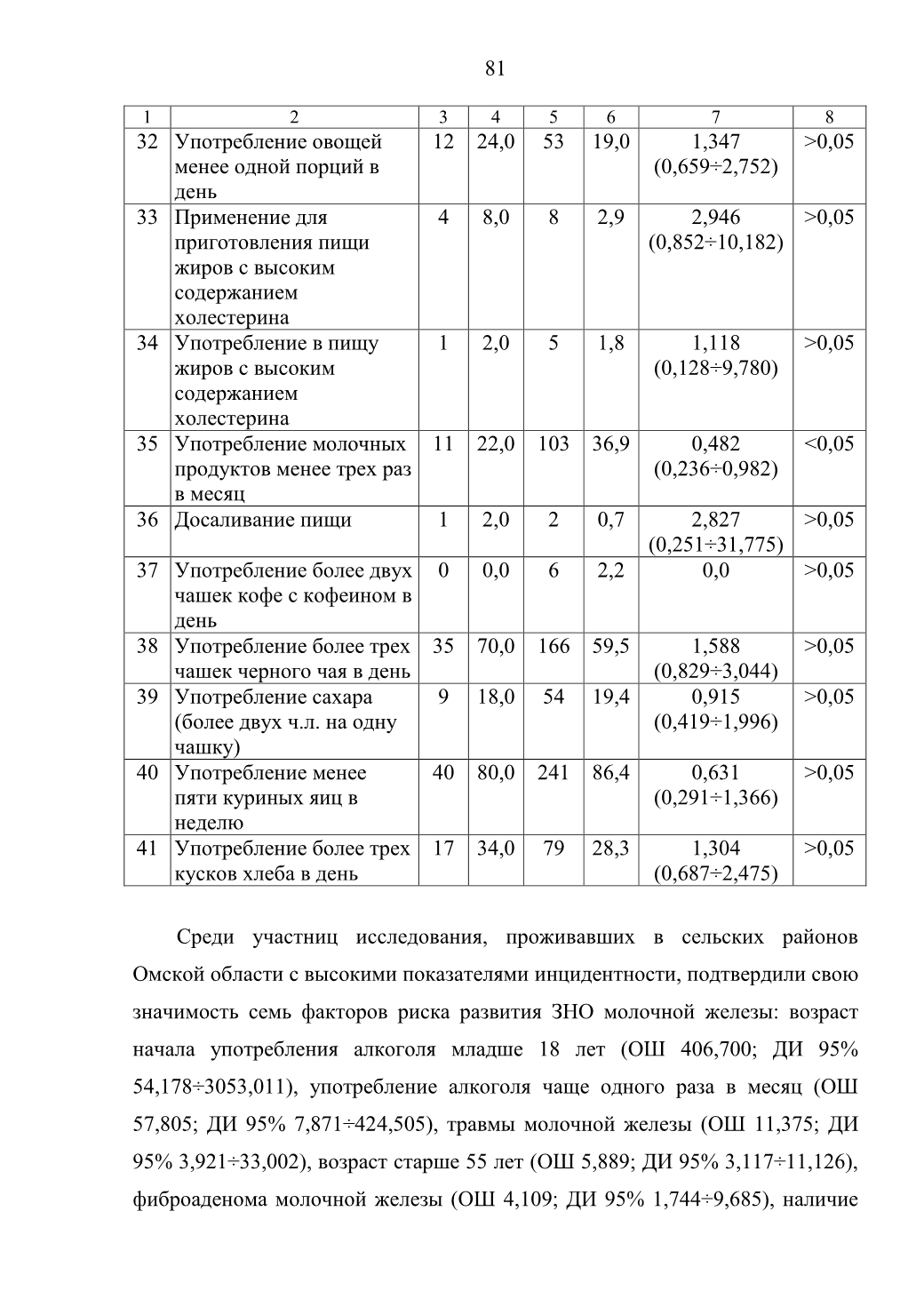 81

| 1 | 2 | 3 | 4 | 5 | 6 | 7 | 8 |
|---|---|---|---|---|---|---|---|
| 32 | Употребление овощей менее одной порций в день | 12 | 24,0 | 53 | 19,0 | 1,347 (0,659÷2,752) | >0,05 |
| 33 | Применение для приготовления пищи жиров с высоким содержанием холестерина | 4 | 8,0 | 8 | 2,9 | 2,946 (0,852÷10,182) | >0,05 |
| 34 | Употребление в пищу жиров с высоким содержанием холестерина | 1 | 2,0 | 5 | 1,8 | 1,118 (0,128÷9,780) | >0,05 |
| 35 | Употребление молочных продуктов менее трех раз в месяц | 11 | 22,0 | 103 | 36,9 | 0,482 (0,236÷0,982) | <0,05 |
| 36 | Досаливание пищи | 1 | 2,0 | 2 | 0,7 | 2,827 (0,251÷31,775) | >0,05 |
| 37 | Употребление более двух чашек кофе с кофеином в день | 0 | 0,0 | 6 | 2,2 | 0,0 | >0,05 |
| 38 | Употребление более трех чашек черного чая в день | 35 | 70,0 | 166 | 59,5 | 1,588 (0,829÷3,044) | >0,05 |
| 39 | Употребление сахара (более двух ч.л. на одну чашку) | 9 | 18,0 | 54 | 19,4 | 0,915 (0,419÷1,996) | >0,05 |
| 40 | Употребление менее пяти куриных яиц в неделю | 40 | 80,0 | 241 | 86,4 | 0,631 (0,291÷1,366) | >0,05 |
| 41 | Употребление более трех кусков хлеба в день | 17 | 34,0 | 79 | 28,3 | 1,304 (0,687÷2,475) | >0,05 |

Среди участниц исследования, проживавших в сельских районов Омской области с высокими показателями инцидентности, подтвердили свою значимость семь факторов риска развития ЗНО молочной железы: возраст начала употребления алкоголя младше 18 лет (ОШ 406,700; ДИ 95% 54,178÷3053,011), употребление алкоголя чаще одного раза в месяц (ОШ 57,805; ДИ 95% 7,871÷424,505), травмы молочной железы (ОШ 11,375; ДИ 95% 3,921÷33,002), возраст старше 55 лет (ОШ 5,889; ДИ 95% 3,117÷11,126), фиброаденома молочной железы (ОШ 4,109; ДИ 95% 1,744÷9,685), наличие